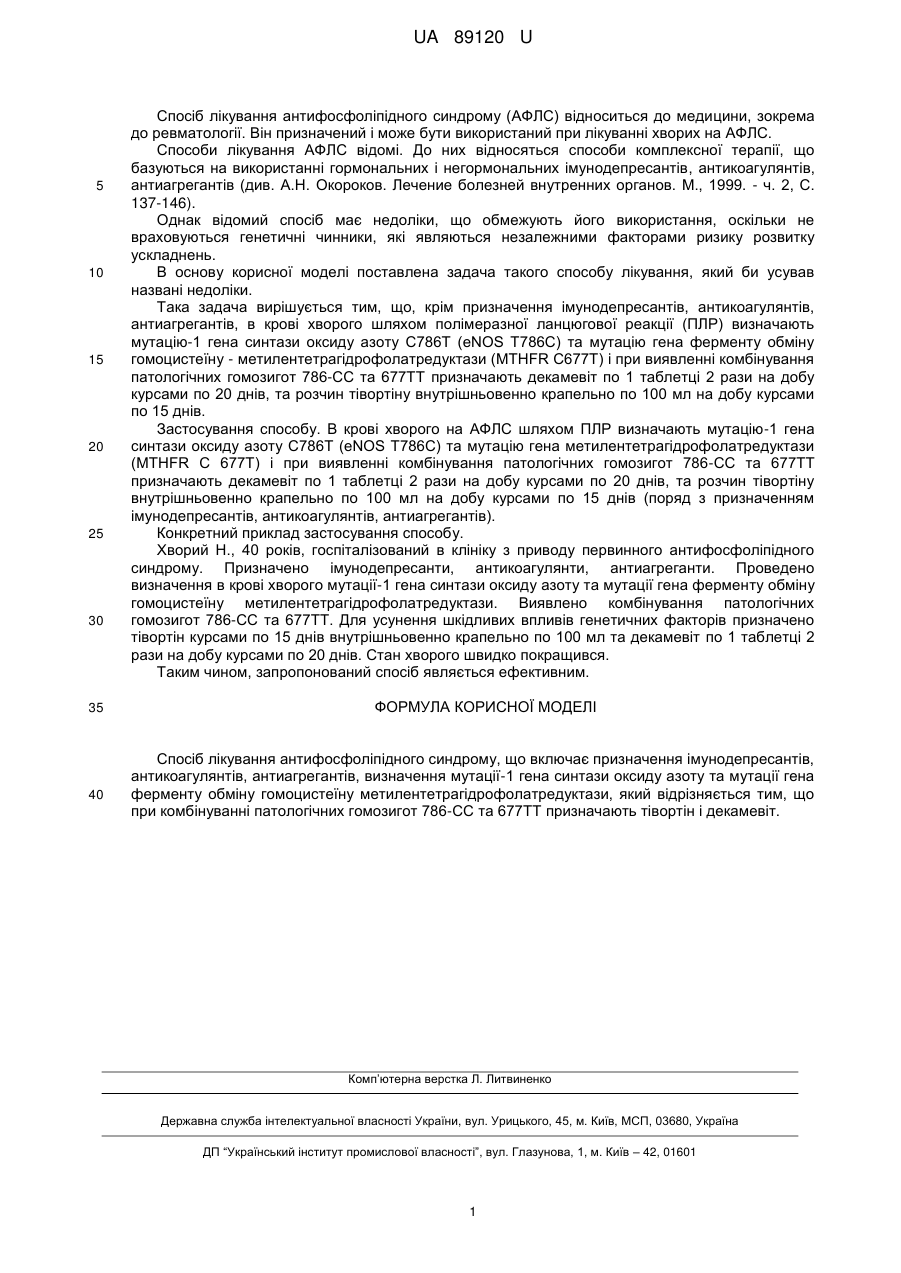 UA 89120 U

Спосіб лікування антифосфоліпідного синдрому (АФЛС) відноситься до медицини, зокрема до ревматології. Він призначений і може бути використаний при лікуванні хворих на АФЛС.

Способи лікування АФЛС відомі. До них відносяться способи комплексної терапії, що базуються на використанні гормональних і негормональних імунодепресантів, антикоагулянтів, антиагрегантів (див. А.Н. Окороков. Лечение болезней внутренних органов. М., 1999. - ч. 2, С. 137-146).

5

Однак відомий спосіб має недоліки, що обмежують його використання, оскільки не враховуються генетичні чинники, які являються незалежними факторами ризику розвитку ускладнень.

10

В основу корисної моделі поставлена задача такого способу лікування, який би усував названі недоліки.

Така задача вирішується тим, що, крім призначення імунодепресантів, антикоагулянтів, антиагрегантів, в крові хворого шляхом полімеразної ланцюгової реакції (ПЛР) визначають мутацію-1 гена синтази оксиду азоту С786Т (eNOS T786C) та мутацію гена ферменту обміну гомоцистеїну - метилентетрагідрофолатредуктази (MTHFR C677T) і при виявленні комбінування патологічних гомозигот 786-СС та 677ТТ призначають декамевіт по 1 таблетці 2 рази на добу курсами по 20 днів, та розчин тівортіну внутрішньовенно крапельно по 100 мл на добу курсами по 15 днів.

15

Застосування способу. В крові хворого на АФЛС шляхом ПЛР визначають мутацію-1 гена синтази оксиду азоту С786Т (eNOS T786C) та мутацію гена метилентетрагідрофолатредуктази (MTHFR C 677T) і при виявленні комбінування патологічних гомозигот 786-СС та 677ТТ призначають декамевіт по 1 таблетці 2 рази на добу курсами по 20 днів, та розчин тівортіну внутрішньовенно крапельно по 100 мл на добу курсами по 15 днів (поряд з призначенням імунодепресантів, антикоагулянтів, антиагрегантів).

20

Конкретний приклад застосування способу.

25

Хворий Н., 40 років, госпіталізований в клініку з приводу первинного антифосфоліпідного синдрому. Призначено імунодепресанти, антикоагулянти, антиагреганти. Проведено визначення в крові хворого мутації-1 гена синтази оксиду азоту та мутації гена ферменту обміну гомоцистеїну метилентетрагідрофолатредуктази. Виявлено комбінування патологічних гомозигот 786-СС та 677ТТ. Для усунення шкідливих впливів генетичних факторів призначено тівортін курсами по 15 днів внутрішньовенно крапельно по 100 мл та декамевіт по 1 таблетці 2 рази на добу курсами по 20 днів. Стан хворого швидко покращився.

30

Таким чином, запропонований спосіб являється ефективним.

35

ФОРМУЛА КОРИСНОЇ МОДЕЛІ

Спосіб лікування антифосфоліпідного синдрому, що включає призначення імунодепресантів, антикоагулянтів, антиагрегантів, визначення мутації-1 гена синтази оксиду азоту та мутації гена ферменту обміну гомоцистеїну метилентетрагідрофолатредуктази, який відрізняється тим, що при комбінуванні патологічних гомозигот 786-СС та 677ТТ призначають тівортін і декамевіт.

40

Комп'ютерна верстка Л. Литвиненко

Державна служба інтелектуальної власності України, вул. Урицького, 45, м. Київ, МСП, 03680, Україна

ДП "Український інститут промислової власності", вул. Глазунова, 1, м. Київ – 42, 01601

1